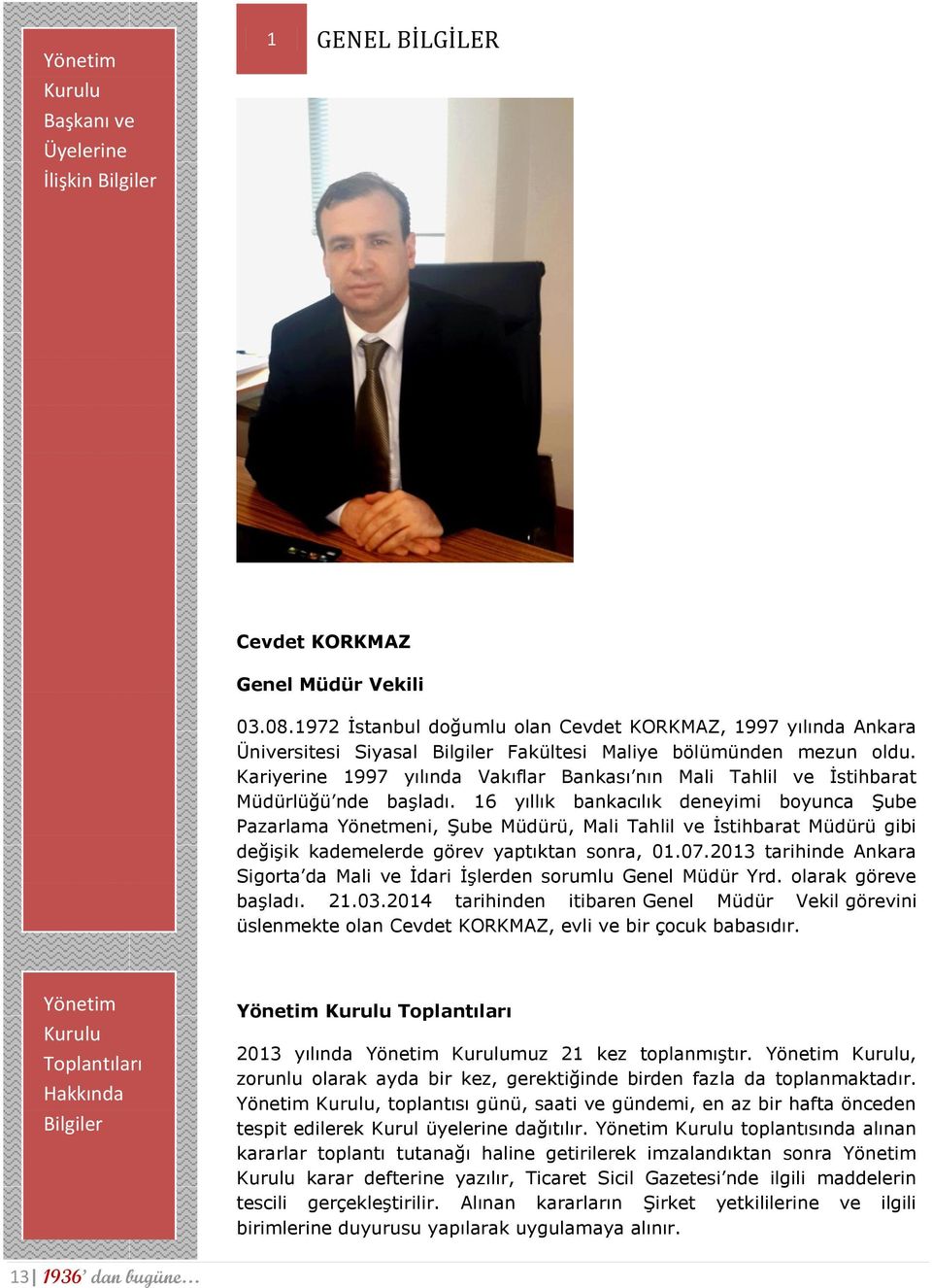 Yönetim Kurulu Başkanı ve Üyelerine İlişkin Bilgiler

1 GENEL BİLGİLER

Cevdet KORKMAZ

Genel Müdür Vekili

03.08.1972 İstanbul doğumlu olan Cevdet KORKMAZ, 1997 yılında Ankara Üniversitesi Siyasal Bilgiler Fakültesi Maliye bölümünden mezun oldu. Kariyerine 1997 yılında Vakıflar Bankası'nın Mali Tahlil ve İstihbarat Müdürlüğü'nde başladı. 16 yıllık bankacılık deneyimi boyunca Şube Pazarlama Yönetmeni, Şube Müdürü, Mali Tahlil ve İstihbarat Müdürü gibi değişik kademelerde görev yaptıktan sonra, 01.07.2013 tarihinde Ankara Sigorta'da Mali ve İdari İşlerden sorumlu Genel Müdür Yrd. olarak göreve başladı. 21.03.2014 tarihinden itibaren Genel Müdür Vekil görevini üslenmekte olan Cevdet KORKMAZ, evli ve bir çocuk babasıdır.

Yönetim Kurulu Toplantıları Hakkında Bilgiler

Yönetim Kurulu Toplantıları

2013 yılında Yönetim Kurulumuz 21 kez toplanmıştır. Yönetim Kurulu, zorunlu olarak ayda bir kez, gerektiğinde birden fazla da toplanmaktadır. Yönetim Kurulu, toplantısı günü, saati ve gündemi, en az bir hafta önceden tespit edilerek Kurul üyelerine dağıtılır. Yönetim Kurulu toplantısında alınan kararlar toplantı tutanağı haline getirilerek imzalandıktan sonra Yönetim Kurulu karar defterine yazılır, Ticaret Sicil Gazetesi'nde ilgili maddelerin tescili gerçekleştirilir. Alınan kararların Şirket yetkililerine ve ilgili birimlerine duyurusu yapılarak uygulamaya alınır.

13| 1936' dan bugüne…